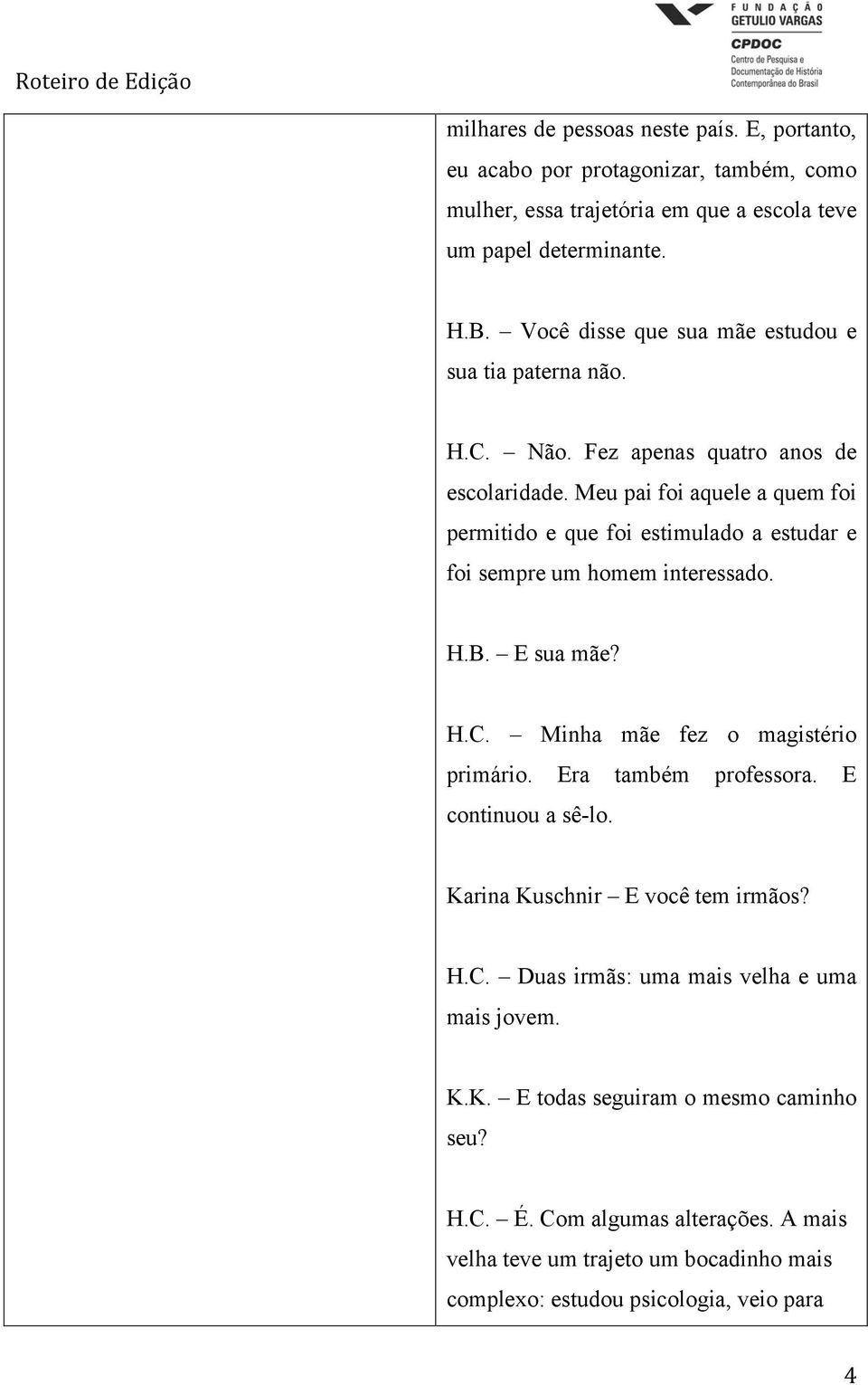 Roteiro de Edição

FUNDAÇÃO GETULIO VARGAS
CPDOC
Centro de Pesquisa e Documentação de História Contemporânea do Brasil

milhares de pessoas neste país. E, portanto, eu acabo por protagonizar, também, como mulher, essa trajetória em que a escola teve um papel determinante.

H.B. – Você disse que sua mãe estudou e sua tia paterna não.

H.C. – Não. Fez apenas quatro anos de escolaridade. Meu pai foi aquele a quem foi permitido e que foi estimulado a estudar e foi sempre um homem interessado.

H.B. – E sua mãe?

H.C. – Minha mãe fez o magistério primário. Era também professora. E continuou a sê-lo.

Karina Kuschnir – E você tem irmãos?

H.C. – Duas irmãs: uma mais velha e uma mais jovem.

K.K. – E todas seguiram o mesmo caminho seu?

H.C. – É. Com algumas alterações. A mais velha teve um trajeto um bocadinho mais complexo: estudou psicologia, veio para

4